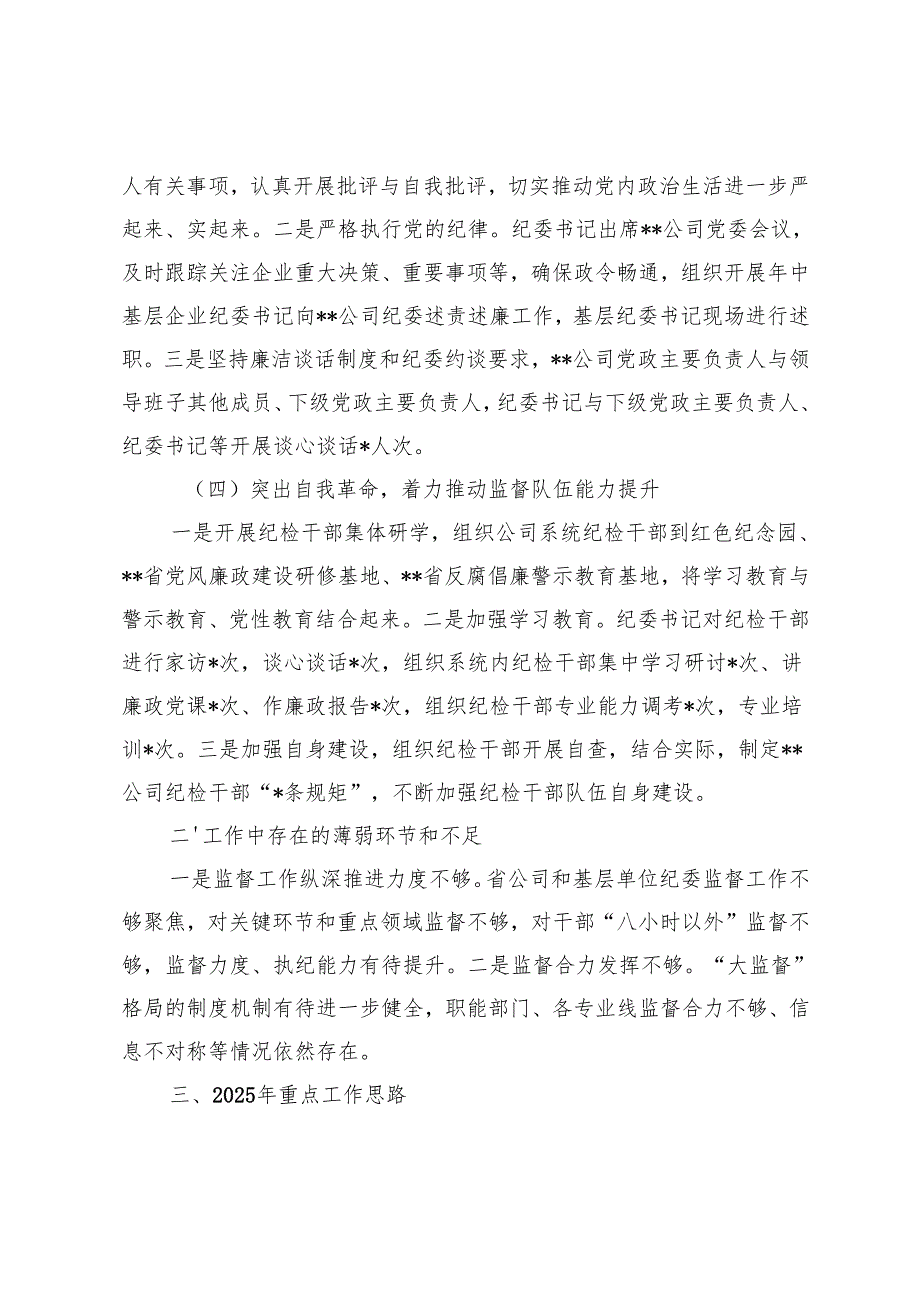 人有关事项，认真开展批评与自我批评，切实推动党内政治生活进一步严起来、实起来。二是严格执行党的纪律。纪委书记出席**公司党委会议，及时跟踪关注企业重大决策、重要事项等，确保政令畅通，组织开展年中基层企业纪委书记向**公司纪委述责述廉工作，基层纪委书记现场进行述职。三是坚持廉洁谈话制度和纪委约谈要求，**公司党政主要负责人与领导班子其他成员、下级党政主要负责人，纪委书记与下级党政主要负责人、纪委书记等开展谈心谈话*人次。

（四）突出自我革命，着力推动监督队伍能力提升

一是开展纪检干部集体研学，组织公司系统纪检干部到红色纪念园、**省党风廉政建设研修基地、**省反腐倡廉警示教育基地，将学习教育与警示教育、党性教育结合起来。二是加强学习教育。纪委书记对纪检干部进行家访*次，谈心谈话*次，组织系统内纪检干部集中学习研讨*次、讲廉政党课*次、作廉政报告*次，组织纪检干部专业能力调考*次，专业培训*次。三是加强自身建设，组织纪检干部开展自查，结合实际，制定**公司纪检干部“*条规矩”，不断加强纪检干部队伍自身建设。

二'工作中存在的薄弱环节和不足

一是监督工作纵深推进力度不够。省公司和基层单位纪委监督工作不够聚焦，对关键环节和重点领域监督不够，对干部“八小时以外”监督不够，监督力度、执纪能力有待提升。二是监督合力发挥不够。“大监督”格局的制度机制有待进一步健全，职能部门、各专业线监督合力不够、信息不对称等情况依然存在。

三、2025年重点工作思路